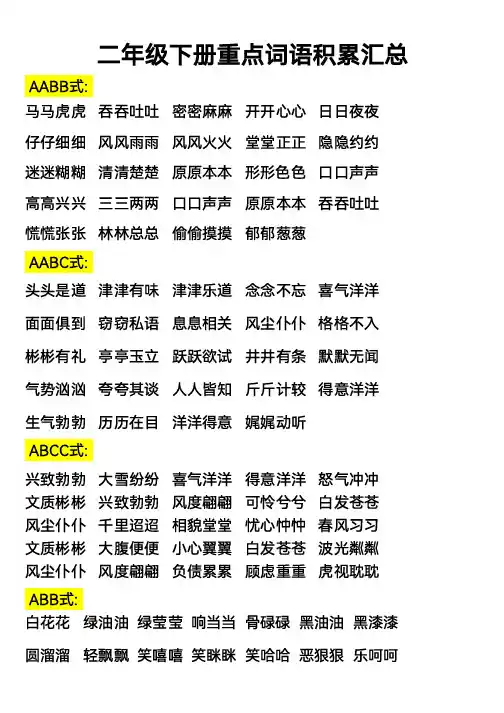 二年级下册重点词语积累汇总

AABB式:

马马虎虎 吞吞吐吐 密密麻麻 开开心心 日日夜夜

仔仔细细 风风雨雨 风风火火 堂堂正正 隐隐约约

迷迷糊糊 清清楚楚 原原本本 形形色色 口口声声

高高兴兴 三三两两 口口声声 原原本本 吞吞吐吐

慌慌张张 林林总总 偷偷摸摸 郁郁葱葱

AABC式:

头头是道 津津有味 津津乐道 念念不忘 喜气洋洋

面面俱到 窃窃私语 息息相关 风尘仆仆 格格不入

彬彬有礼 亭亭玉立 跃跃欲试 井井有条 默默无闻

气势汹汹 夸夸其谈 人人皆知 斤斤计较 得意洋洋

生气勃勃 历历在目 洋洋得意 娓娓动听

ABCC式:

兴致勃勃 大雪纷纷 喜气洋洋 得意洋洋 怒气冲冲

文质彬彬 兴致勃勃 风度翩翩 可怜兮兮 白发苍苍

风尘仆仆 千里迢迢 相貌堂堂 忧心忡忡 春风习习

文质彬彬 大腹便便 小心翼翼 白发苍苍 波光粼粼

风尘仆仆 风度翩翩 负债累累 顾虑重重 虎视眈眈

ABB式:

白花花 绿油油 绿莹莹 响当当 骨碌碌 黑油油 黑漆漆

圆溜溜 轻飘飘 笑嘻嘻 笑眯眯 笑哈哈 恶狠狠 乐呵呵